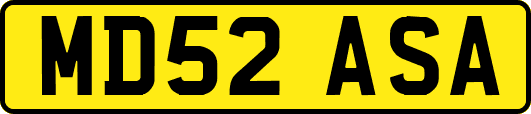 MD52 ASA